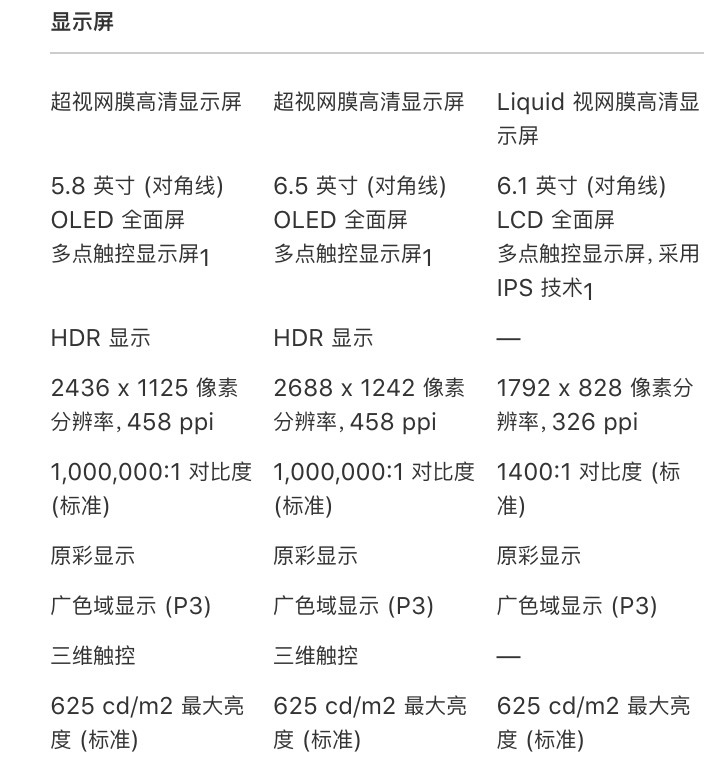 显示屏

| | | |
|---|---|---|
| 超视网膜高清显示屏 | 超视网膜高清显示屏 | Liquid 视网膜高清显示屏 |
| 5.8 英寸 (对角线) OLED 全面屏 多点触控显示屏1 | 6.5 英寸 (对角线) OLED 全面屏 多点触控显示屏1 | 6.1 英寸 (对角线) LCD 全面屏 多点触控显示屏, 采用 IPS 技术1 |
| HDR 显示 | HDR 显示 | — |
| 2436 x 1125 像素分辨率, 458 ppi | 2688 x 1242 像素分辨率, 458 ppi | 1792 x 828 像素分辨率, 326 ppi |
| 1,000,000:1 对比度 (标准) | 1,000,000:1 对比度 (标准) | 1400:1 对比度 (标准) |
| 原彩显示 | 原彩显示 | 原彩显示 |
| 广色域显示 (P3) | 广色域显示 (P3) | 广色域显示 (P3) |
| 三维触控 | 三维触控 | — |
| 625 cd/m2 最大亮度 (标准) | 625 cd/m2 最大亮度 (标准) | 625 cd/m2 最大亮度 (标准) |